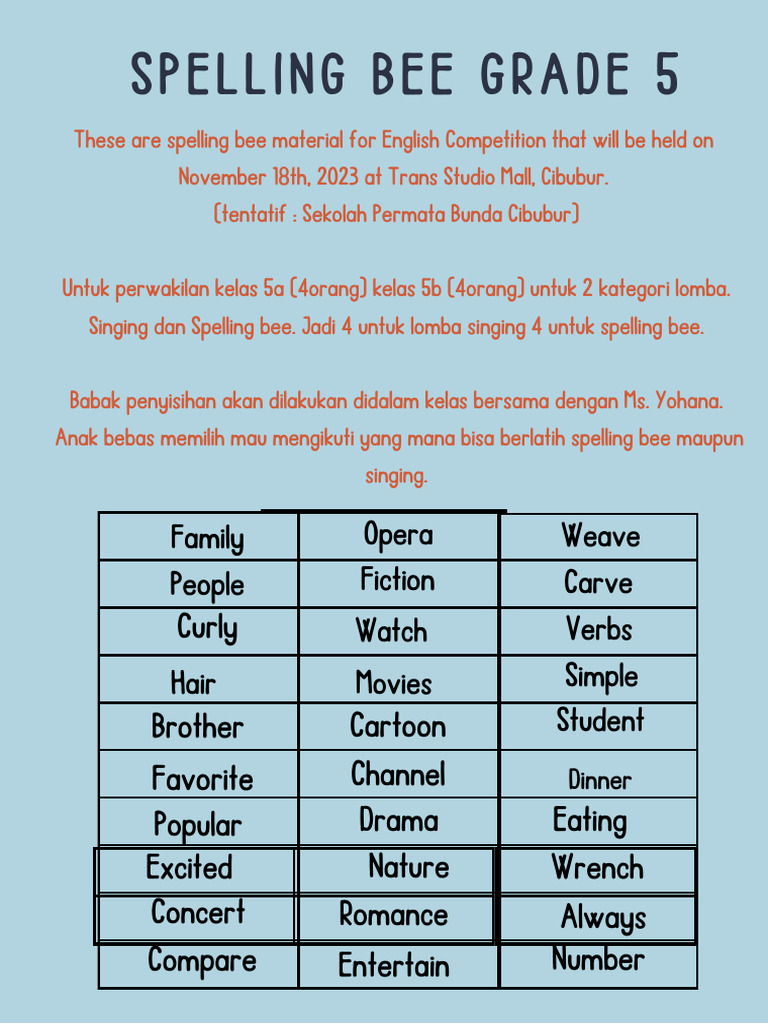 SPELLING BEE GRADE 5

These are spelling bee material for English Competition that will be held on November 18th, 2023 at Trans Studio Mall, Cibubur. (tentatif : Sekolah Permata Bunda Cibubur)

Untuk perwakilan kelas 5a (4orang) kelas 5b (4orang) untuk 2 kategori lomba. Singing dan Spelling bee. Jadi 4 untuk lomba singing 4 untuk spelling bee.

Babak penyisihan akan dilakukan didalam kelas bersama dengan Ms. Yohana. Anak bebas memilih mau mengikuti yang mana bisa berlatih spelling bee maupun singing.

| Family | Opera | Weave |
|---|---|---|
| People | Fiction | Carve |
| Curly | Watch | Verbs |
| Hair | Movies | Simple |
| Brother | Cartoon | Student |
| Favorite | Channel | Dinner |
| Popular | Drama | Eating |
| Excited | Nature | Wrench |
| Concert | Romance | Always |
| Compare | Entertain | Number |